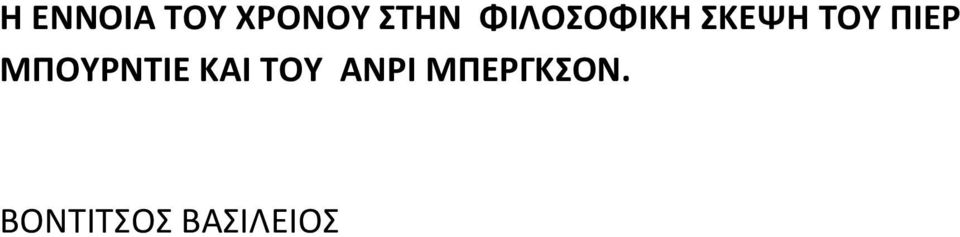 Η ΕΝΝΟΙΑ ΤΟΥ ΧΡΟΝΟΥ ΣΤΗΝ ΦΙΛΟΣΟΦΙΚΗ ΣΚΕΨΗ ΤΟΥ ΠΙΕΡ ΜΠΟΥΡΝΤΙΕ ΚΑΙ ΤΟΥ ΑΝΡΙ ΜΠΕΡΓΚΣΟΝ.

ΒΟΝΤΙΤΣΟΣ ΒΑΣΙΛΕΙΟΣ